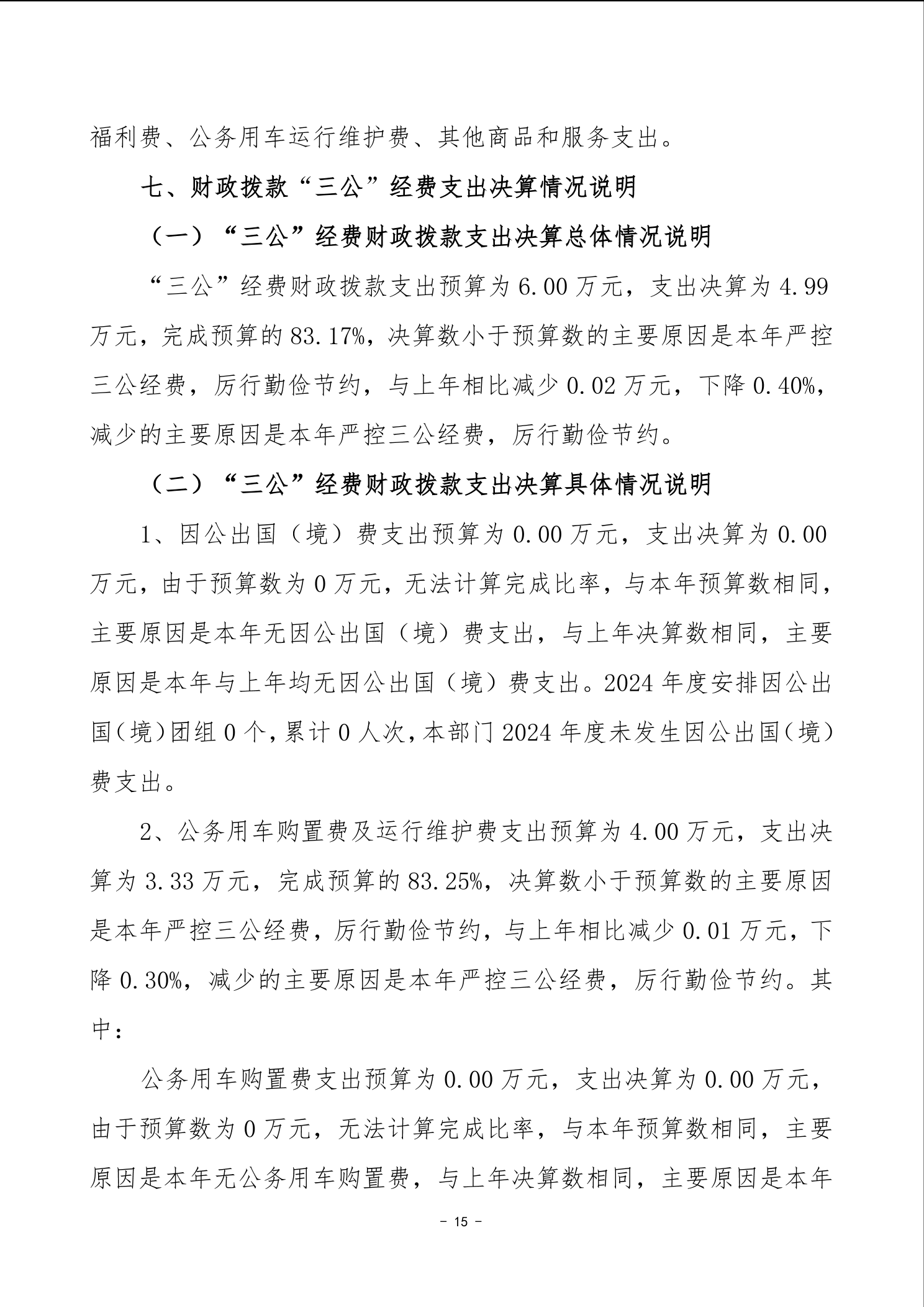 福利费、公务用车运行维护费、其他商品和服务支出。

七、财政拨款“三公”经费支出决算情况说明

（一）“三公”经费财政拨款支出决算总体情况说明

“三公”经费财政拨款支出预算为 6.00 万元，支出决算为 4.99 万元，完成预算的 83.17%，决算数小于预算数的主要原因是本年严控三公经费，厉行勤俭节约，与上年相比减少 0.02 万元，下降 0.40%，减少的主要原因是本年严控三公经费，厉行勤俭节约。

（二）“三公”经费财政拨款支出决算具体情况说明

1、因公出国（境）费支出预算为 0.00 万元，支出决算为 0.00 万元，由于预算数为 0 万元，无法计算完成比率，与本年预算数相同，主要原因是本年无因公出国（境）费支出，与上年决算数相同，主要原因是本年与上年均无因公出国（境）费支出。2024 年度安排因公出国（境）团组 0 个，累计 0 人次，本部门 2024 年度未发生因公出国（境）费支出。

2、公务用车购置费及运行维护费支出预算为 4.00 万元，支出决算为 3.33 万元，完成预算的 83.25%，决算数小于预算数的主要原因是本年严控三公经费，厉行勤俭节约，与上年相比减少 0.01 万元，下降 0.30%，减少的主要原因是本年严控三公经费，厉行勤俭节约。其中：

公务用车购置费支出预算为 0.00 万元，支出决算为 0.00 万元，由于预算数为 0 万元，无法计算完成比率，与本年预算数相同，主要原因是本年无公务用车购置费，与上年决算数相同，主要原因是本年

- 15 -